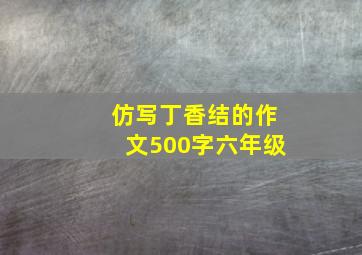 仿写丁香结的作文500字六年级